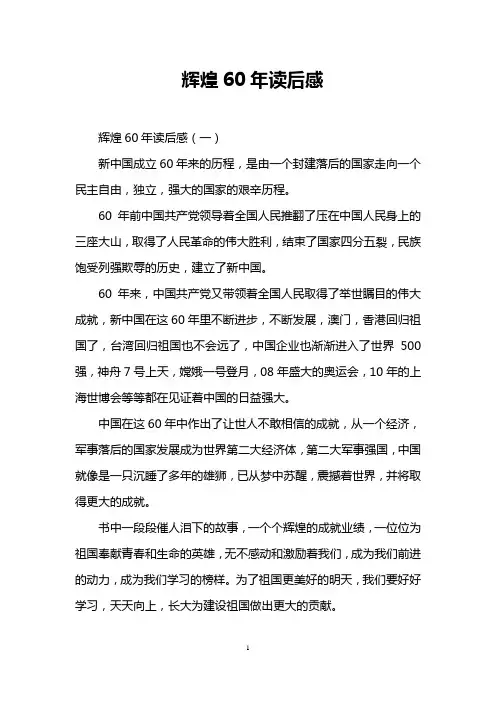 辉煌 60 年读后感

辉煌 60 年读后感（一）

新中国成立 60 年来的历程，是由一个封建落后的国家走向一个民主自由，独立，强大的国家的艰辛历程。

60 年前中国共产党领导着全国人民推翻了压在中国人民身上的三座大山，取得了人民革命的伟大胜利，结束了国家四分五裂，民族饱受列强欺辱的历史，建立了新中国。

60 年来，中国共产党又带领着全国人民取得了举世瞩目的伟大成就，新中国在这 60 年里不断进步，不断发展，澳门，香港回归祖国了，台湾回归祖国也不会远了，中国企业也渐渐进入了世界 500 强，神舟 7 号上天，嫦娥一号登月，08 年盛大的奥运会，10 年的上海世博会等等都在见证着中国的日益强大。

中国在这 60 年中作出了让世人不敢相信的成就，从一个经济，军事落后的国家发展成为世界第二大经济体，第二大军事强国，中国就像是一只沉睡了多年的雄狮，已从梦中苏醒，震撼着世界，并将取得更大的成就。

书中一段段催人泪下的故事，一个个辉煌的成就业绩，一位位为祖国奉献青春和生命的英雄，无不感动和激励着我们，成为我们前进的动力，成为我们学习的榜样。为了祖国更美好的明天，我们要好好学习，天天向上，长大为建设祖国做出更大的贡献。

1